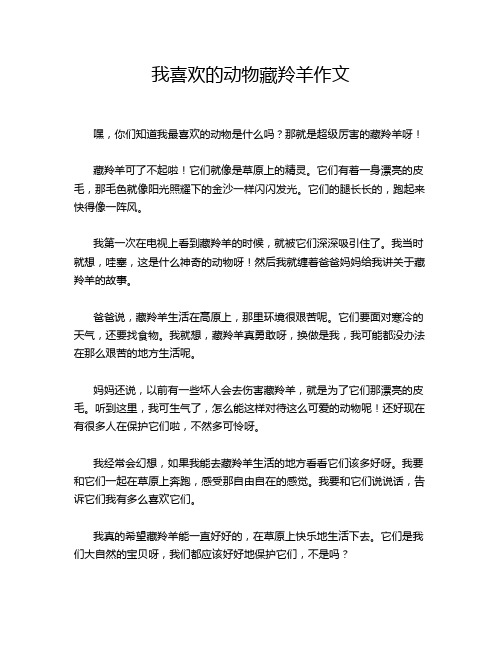 我喜欢的动物藏羚羊作文

嘿，你们知道我最喜欢的动物是什么吗？那就是超级厉害的藏羚羊呀！

藏羚羊可了不起啦！它们就像是草原上的精灵。它们有着一身漂亮的皮毛，那毛色就像阳光照耀下的金沙一样闪闪发光。它们的腿长长的，跑起来快得像一阵风。

我第一次在电视上看到藏羚羊的时候，就被它们深深吸引住了。我当时就想，哇塞，这是什么神奇的动物呀！然后我就缠着爸爸妈妈给我讲关于藏羚羊的故事。

爸爸说，藏羚羊生活在高原上，那里环境很艰苦呢。它们要面对寒冷的天气，还要找食物。我就想，藏羚羊真勇敢呀，换做是我，我可能都没办法在那么艰苦的地方生活呢。

妈妈还说，以前有一些坏人会去伤害藏羚羊，就是为了它们那漂亮的皮毛。听到这里，我可生气了，怎么能这样对待这么可爱的动物呢！还好现在有很多人在保护它们啦，不然多可怜呀。

我经常会幻想，如果我能去藏羚羊生活的地方看看它们该多好呀。我要和它们一起在草原上奔跑，感受那自由自在的感觉。我要和它们说说话，告诉它们我有多么喜欢它们。

我真的希望藏羚羊能一直好好的，在草原上快乐地生活下去。它们是我们大自然的宝贝呀，我们都应该好好地保护它们，不是吗？